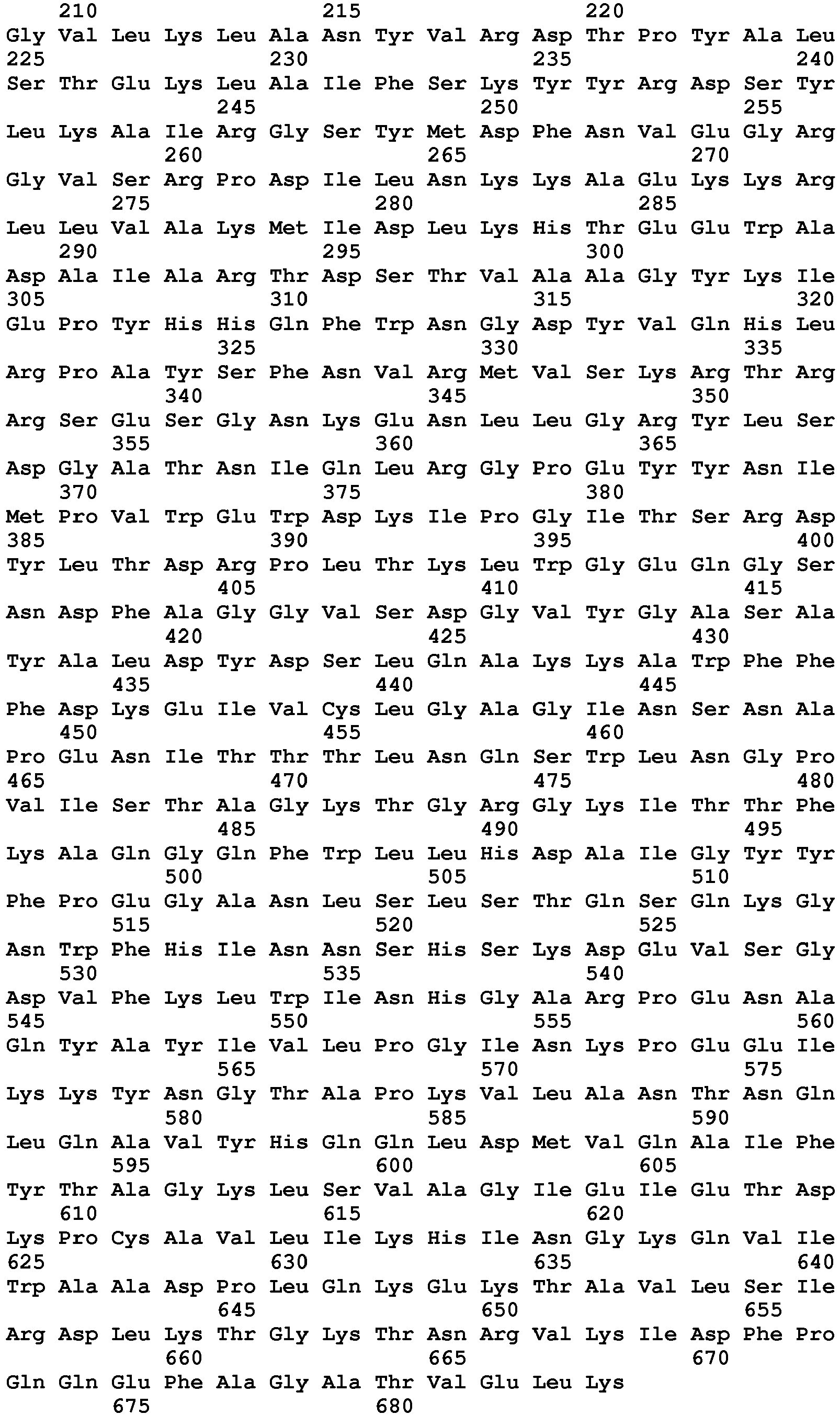 210 215 220
Gly Val Leu Lys Leu Ala Asn Tyr Val Arg Asp Thr Pro Tyr Ala Leu
225 230 235 240
Ser Thr Glu Lys Leu Ala Ile Phe Ser Lys Tyr Tyr Arg Asp Ser Tyr
245 250 255
Leu Lys Ala Ile Arg Gly Ser Tyr Met Asp Phe Asn Val Glu Gly Arg
260 265 270
Gly Val Ser Arg Pro Asp Ile Leu Asn Lys Lys Ala Glu Lys Lys Arg
275 280 285
Leu Leu Val Ala Lys Met Ile Asp Leu Lys His Thr Glu Glu Trp Ala
290 295 300
Asp Ala Ile Ala Arg Thr Asp Ser Thr Val Ala Ala Gly Tyr Lys Ile
305 310 315 320
Glu Pro Tyr His His Gln Phe Trp Asn Gly Asp Tyr Val Gln His Leu
325 330 335
Arg Pro Ala Tyr Ser Phe Asn Val Arg Met Val Ser Lys Arg Thr Arg
340 345 350
Arg Ser Glu Ser Gly Asn Lys Glu Asn Leu Leu Gly Arg Tyr Leu Ser
355 360 365
Asp Gly Ala Thr Asn Ile Gln Leu Arg Gly Pro Glu Tyr Tyr Asn Ile
370 375 380
Met Pro Val Trp Glu Trp Asp Lys Ile Pro Gly Ile Thr Ser Arg Asp
385 390 395 400
Tyr Leu Thr Asp Arg Pro Leu Thr Lys Leu Trp Gly Glu Gln Gly Ser
405 410 415
Asn Asp Phe Ala Gly Gly Val Ser Asp Gly Val Tyr Gly Ala Ser Ala
420 425 430
Tyr Ala Leu Asp Tyr Asp Ser Leu Gln Ala Lys Lys Ala Trp Phe Phe
435 440 445
Phe Asp Lys Glu Ile Val Cys Leu Gly Ala Gly Ile Asn Ser Asn Ala
450 455 460
Pro Glu Asn Ile Thr Thr Thr Leu Asn Gln Ser Trp Leu Asn Gly Pro
465 470 475 480
Val Ile Ser Thr Ala Gly Lys Thr Gly Arg Gly Lys Ile Thr Thr Phe
485 490 495
Lys Ala Gln Gly Gln Phe Trp Leu Leu His Asp Ala Ile Gly Tyr Tyr
500 505 510
Phe Pro Glu Gly Ala Asn Leu Ser Leu Ser Thr Gln Ser Gln Lys Gly
515 520 525
Asn Trp Phe His Ile Asn Asn Ser His Ser Lys Asp Glu Val Ser Gly
530 535 540
Asp Val Phe Lys Leu Trp Ile Asn His Gly Ala Arg Pro Glu Asn Ala
545 550 555 560
Gln Tyr Ala Tyr Ile Val Leu Pro Gly Ile Asn Lys Pro Glu Glu Ile
565 570 575
Lys Lys Tyr Asn Gly Thr Ala Pro Lys Val Leu Ala Asn Thr Asn Gln
580 585 590
Leu Gln Ala Val Tyr His Gln Gln Leu Asp Met Val Gln Ala Ile Phe
595 600 605
Tyr Thr Ala Gly Lys Leu Ser Val Ala Gly Ile Glu Ile Glu Thr Asp
610 615 620
Lys Pro Cys Ala Val Leu Ile Lys His Ile Asn Gly Lys Gln Val Ile
625 630 635 640
Trp Ala Ala Asp Pro Leu Gln Lys Glu Lys Thr Ala Val Leu Ser Ile
645 650 655
Arg Asp Leu Lys Thr Gly Lys Thr Asn Arg Val Lys Ile Asp Phe Pro
660 665 670
Gln Gln Glu Phe Ala Gly Ala Thr Val Glu Leu Lys
675 680